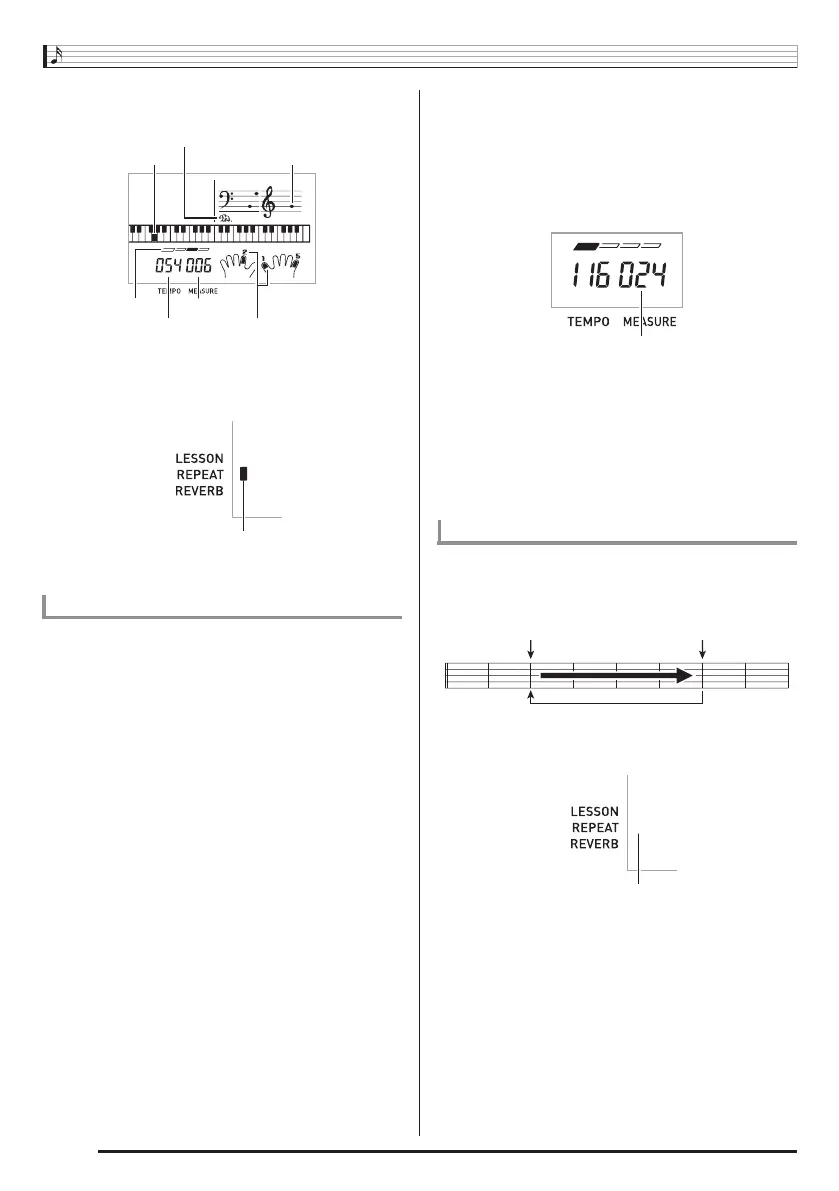 054 006

TEMPO MEASURE

LESSON
REPEAT
REVERB

116 024

TEMPO MEASURE

LESSON
REPEAT
REVERB